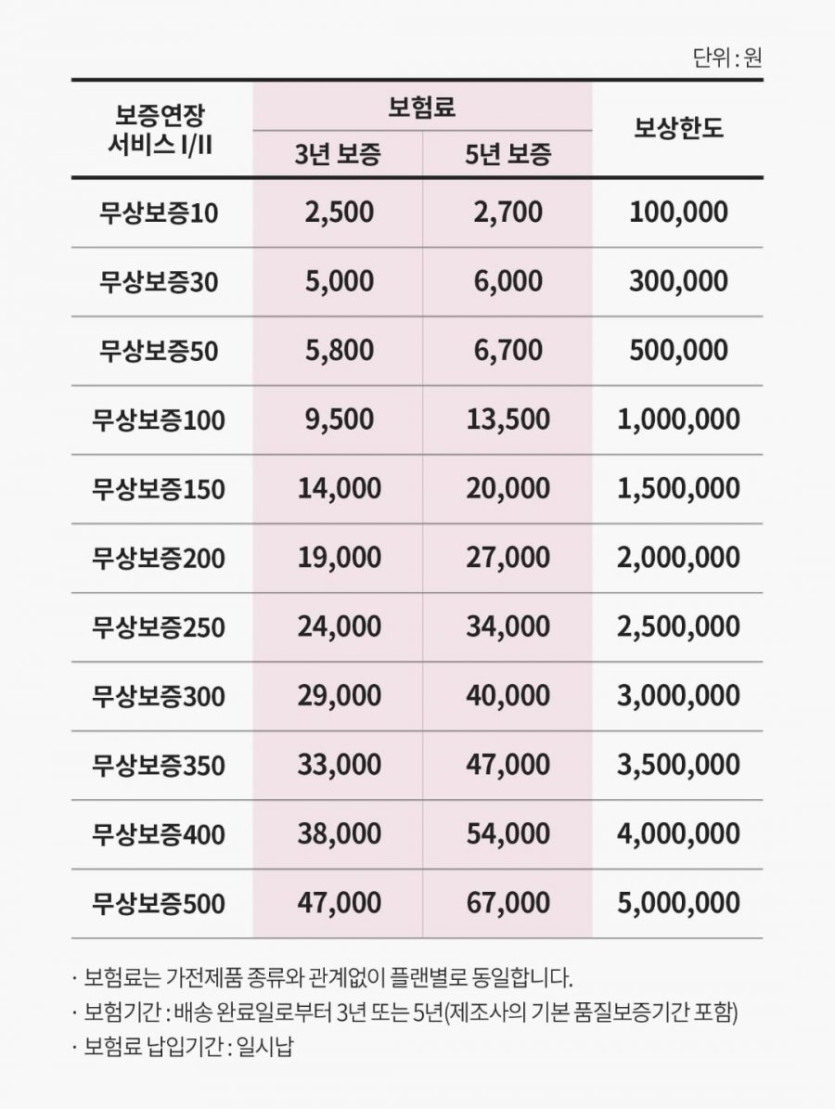 단위 : 원

| 보증연장 서비스 I/II | 보험료 3년 보증 | 보험료 5년 보증 | 보상한도 |
|---|---|---|---|
| 무상보증10 | 2,500 | 2,700 | 100,000 |
| 무상보증30 | 5,000 | 6,000 | 300,000 |
| 무상보증50 | 5,800 | 6,700 | 500,000 |
| 무상보증100 | 9,500 | 13,500 | 1,000,000 |
| 무상보증150 | 14,000 | 20,000 | 1,500,000 |
| 무상보증200 | 19,000 | 27,000 | 2,000,000 |
| 무상보증250 | 24,000 | 34,000 | 2,500,000 |
| 무상보증300 | 29,000 | 40,000 | 3,000,000 |
| 무상보증350 | 33,000 | 47,000 | 3,500,000 |
| 무상보증400 | 38,000 | 54,000 | 4,000,000 |
| 무상보증500 | 47,000 | 67,000 | 5,000,000 |

· 보험료는 가전제품 종류와 관계없이 플랜별로 동일합니다.
· 보험기간 : 배송 완료일로부터 3년 또는 5년(제조사의 기본 품질보증기간 포함)
· 보험료 납입기간 : 일시납